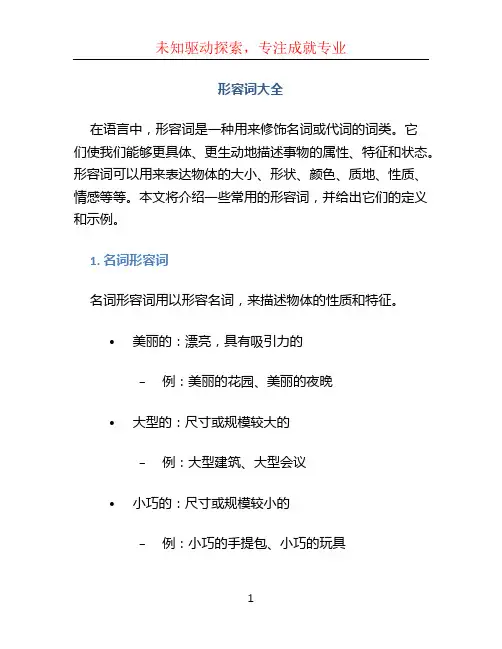 未知驱动探索，专注成就专业

形容词大全

在语言中，形容词是一种用来修饰名词或代词的词类。它们使我们能够更具体、更生动地描述事物的属性、特征和状态。形容词可以用来表达物体的大小、形状、颜色、质地、性质、情感等等。本文将介绍一些常用的形容词，并给出它们的定义和示例。

1. 名词形容词

名词形容词用以形容名词，来描述物体的性质和特征。

• 美丽的：漂亮，具有吸引力的

– 例：美丽的花园、美丽的夜晚

• 大型的：尺寸或规模较大的

– 例：大型建筑、大型会议

• 小巧的：尺寸或规模较小的

– 例：小巧的手提包、小巧的玩具

1